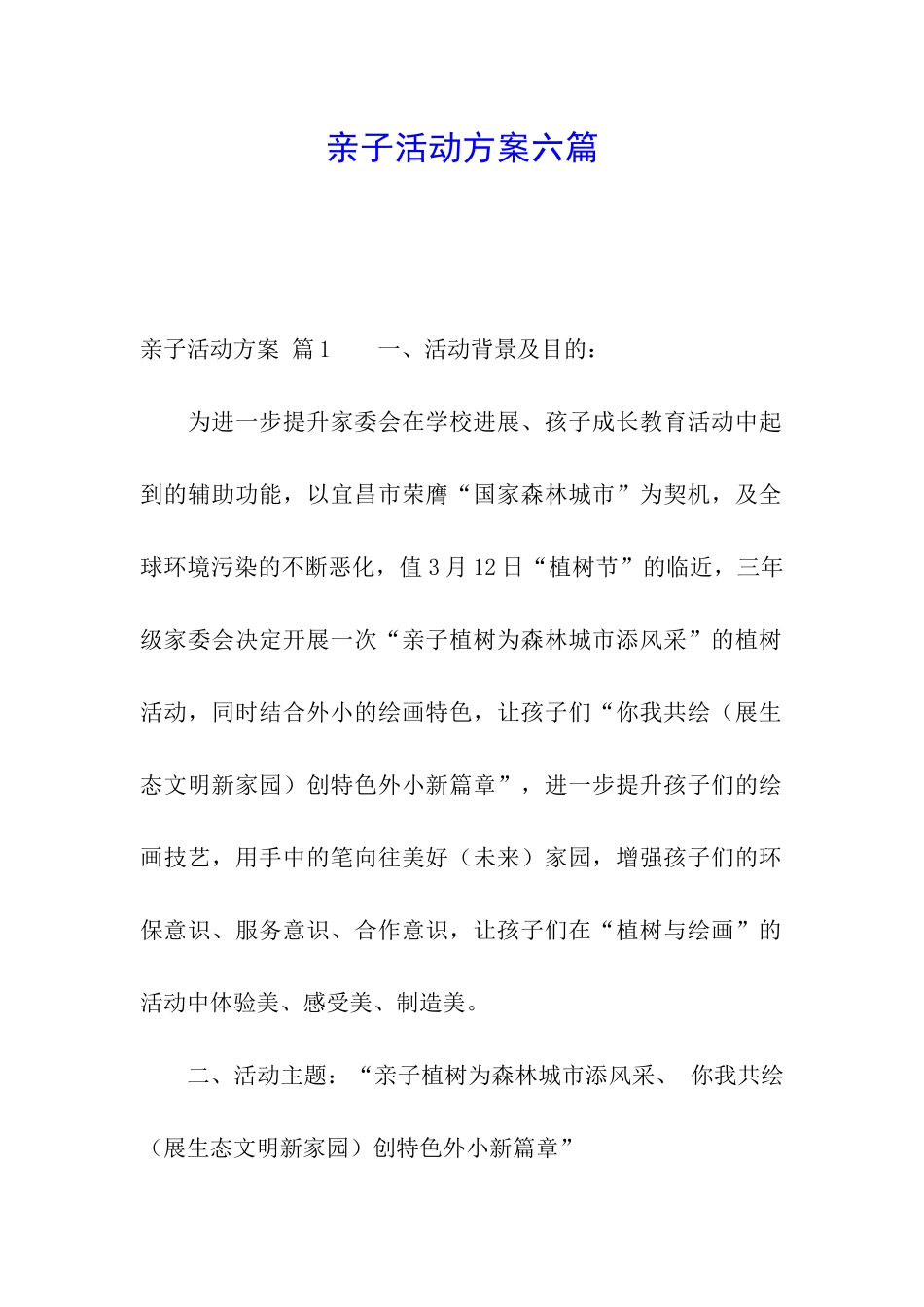 亲子活动方案六篇

亲子活动方案 篇1　　一、活动背景及目的：

为进一步提升家委会在学校进展、孩子成长教育活动中起到的辅助功能，以宜昌市荣膺“国家森林城市”为契机，及全球环境污染的不断恶化，值3月12日“植树节”的临近，三年级家委会决定开展一次“亲子植树为森林城市添风采”的植树活动，同时结合外小的绘画特色，让孩子们“你我共绘（展生态文明新家园）创特色外小新篇章”，进一步提升孩子们的绘画技艺，用手中的笔向往美好（未来）家园，增强孩子们的环保意识、服务意识、合作意识，让孩子们在“植树与绘画”的活动中体验美、感受美、制造美。

二、活动主题：“亲子植树为森林城市添风采、 你我共绘（展生态文明新家园）创特色外小新篇章”